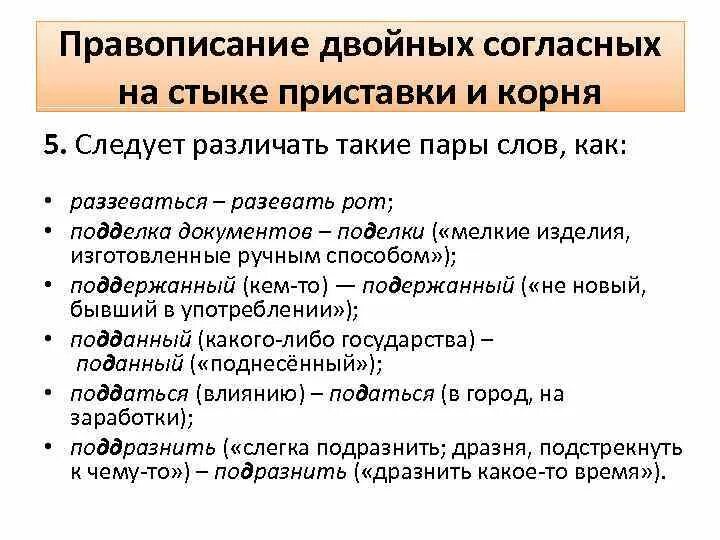 Правописание двойных согласных на стыке приставки и корня

5. Следует различать такие пары слов, как:

• раззеваться – разевать рот;
• подделка документов – поделки («мелкие изделия, изготовленные ручным способом»);
• поддержанный (кем-то) — подержанный («не новый, бывший в употреблении»);
• подданный (какого-либо государства) – поданный («поднесённый»);
• поддаться (влиянию) – податься (в город, на заработки);
• поддразнить («слегка подразнить; дразня, подстрекнуть к чему-то») – подразнить («дразнить какое-то время»).